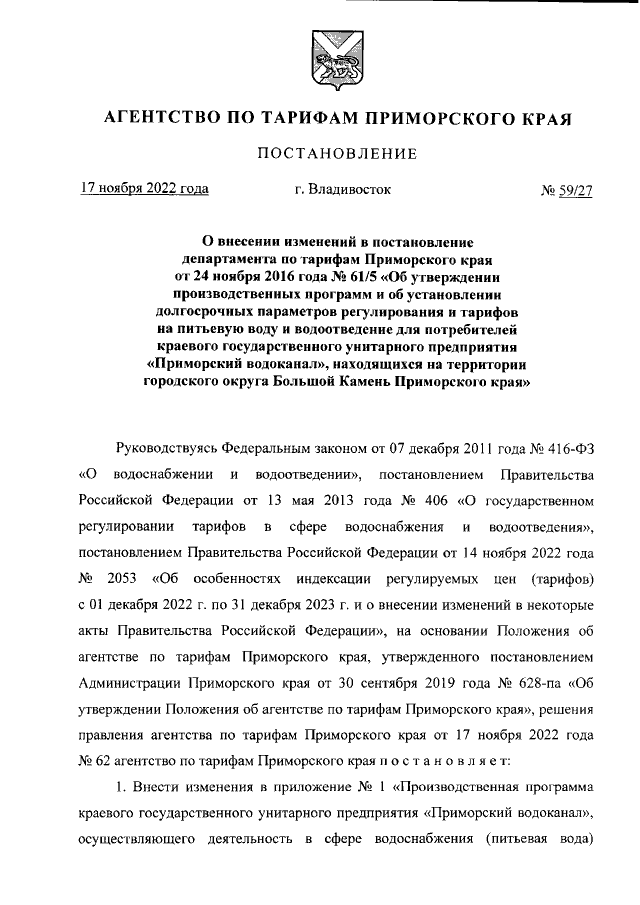 АГЕНТСТВО ПО ТАРИФАМ ПРИМОРСКОГО КРАЯ

ПОСТАНОВЛЕНИЕ

17 ноября 2022 года г. Владивосток № 59/27

О внесении изменений в постановление департамента по тарифам Приморского края от 24 ноября 2016 года № 61/5 «Об утверждении производственных программ и об установлении долгосрочных параметров регулирования и тарифов на питьевую воду и водоотведение для потребителей краевого государственного унитарного предприятия «Приморский водоканал», находящихся на территории городского округа Большой Камень Приморского края»

Руководствуясь Федеральным законом от 07 декабря 2011 года № 416-ФЗ «О водоснабжении и водоотведении», постановлением Правительства Российской Федерации от 13 мая 2013 года № 406 «О государственном регулировании тарифов в сфере водоснабжения и водоотведения», постановлением Правительства Российской Федерации от 14 ноября 2022 года № 2053 «Об особенностях индексации регулируемых цен (тарифов) с 01 декабря 2022 г. по 31 декабря 2023 г. и о внесении изменений в некоторые акты Правительства Российской Федерации», на основании Положения об агентстве по тарифам Приморского края, утвержденного постановлением Администрации Приморского края от 30 сентября 2019 года № 628-па «Об утверждении Положения об агентстве по тарифам Приморского края», решения правления агентства по тарифам Приморского края от 17 ноября 2022 года № 62 агентство по тарифам Приморского края п о с т а н о в л я е т:

1. Внести изменения в приложение № 1 «Производственная программа краевого государственного унитарного предприятия «Приморский водоканал», осуществляющего деятельность в сфере водоснабжения (питьевая вода)